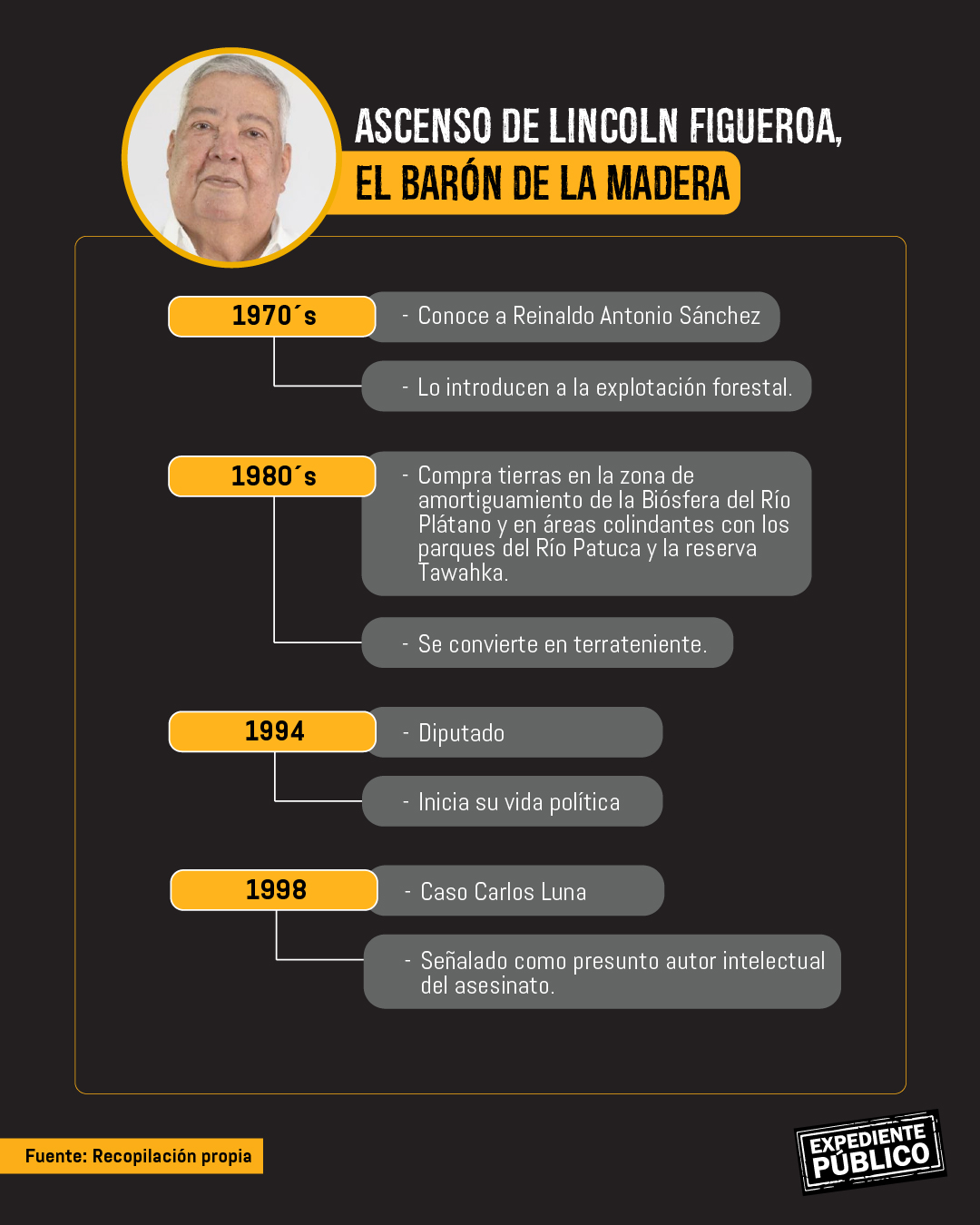 ASCENSO DE LINCOLN FIGUEROA,
EL BARÓN DE LA MADERA

1970´s
- Conoce a Reinaldo Antonio Sánchez
- Lo introducen a la explotación forestal.

1980´s
- Compra tierras en la zona de amortiguamiento de la Biósfera del Río Plátano y en áreas colindantes con los parques del Río Patuca y la reserva Tawahka.
- Se convierte en terrateniente.

1994
- Diputado
- Inicia su vida política

1998
- Caso Carlos Luna
- Señalado como presunto autor intelectual del asesinato.

Fuente: Recopilación propia

EXPEDIENTE PÚBLICO